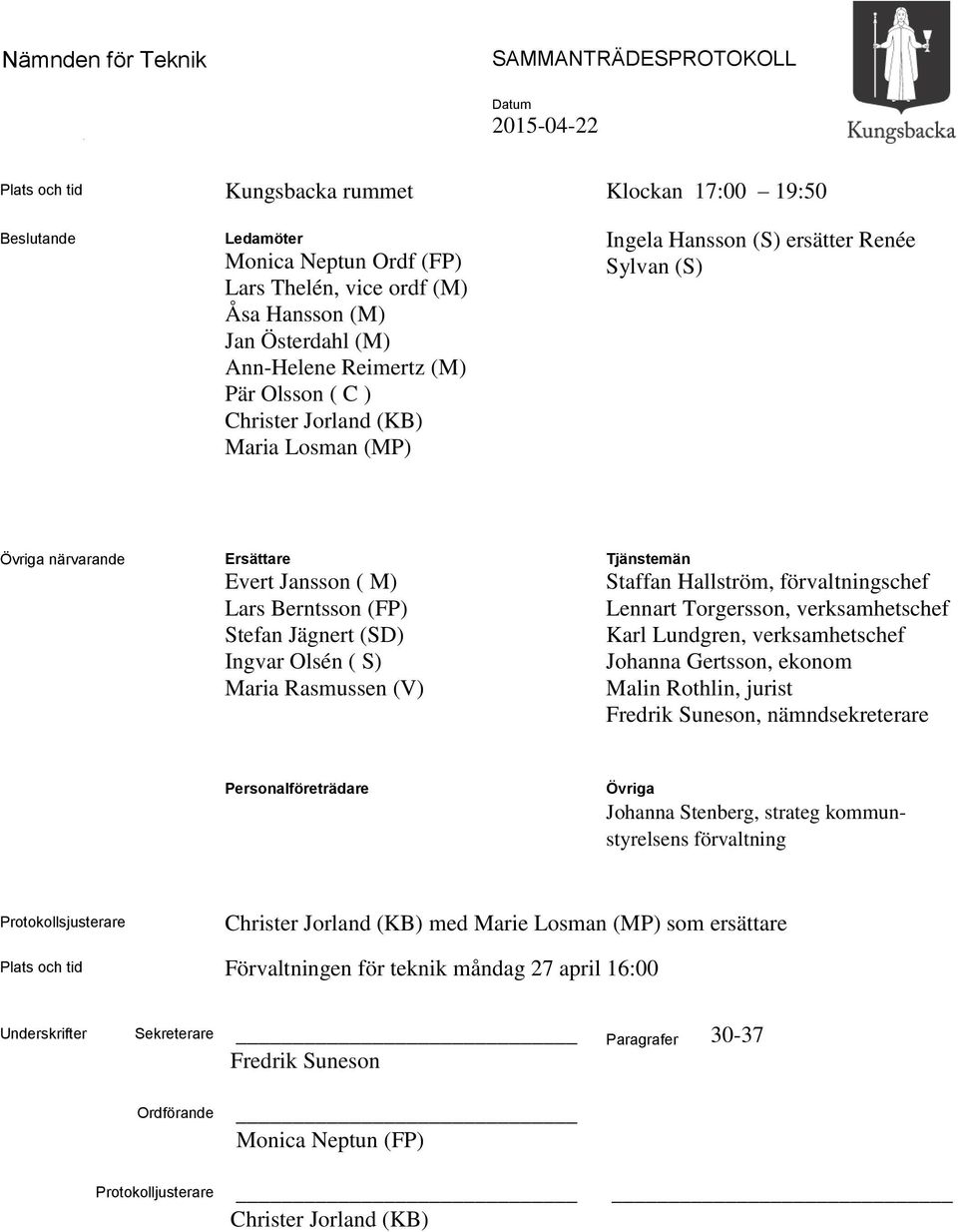 Nämnden för Teknik

SAMMANTRÄDESPROTOKOLL

Datum
2015-04-22

Kungsbacka

Plats och tid

Kungsbacka rummet

Klockan 17:00 – 19:50

Beslutande

Ledamöter
Monica Neptun Ordf (FP)
Lars Thelén, vice ordf (M)
Åsa Hansson (M)
Jan Österdahl (M)
Ann-Helene Reimertz (M)
Pär Olsson ( C )
Christer Jorland (KB)
Maria Losman (MP)

Ingela Hansson (S) ersätter Renée Sylvan (S)

Övriga närvarande

Ersättare
Evert Jansson ( M)
Lars Berntsson (FP)
Stefan Jägnert (SD)
Ingvar Olsén ( S)
Maria Rasmussen (V)

Tjänstemän
Staffan Hallström, förvaltningschef
Lennart Torgersson, verksamhetschef
Karl Lundgren, verksamhetschef
Johanna Gertsson, ekonom
Malin Rothlin, jurist
Fredrik Suneson, nämndsekreterare

Personalföreträdare

Övriga
Johanna Stenberg, strateg kommunstyrelsens förvaltning

Protokollsjusterare

Christer Jorland (KB) med Marie Losman (MP) som ersättare

Plats och tid

Förvaltningen för teknik måndag 27 april 16:00

Underskrifter

Sekreterare

Fredrik Suneson

Paragrafer

30-37

Ordförande

Monica Neptun (FP)

Protokolljusterare

Christer Jorland (KB)